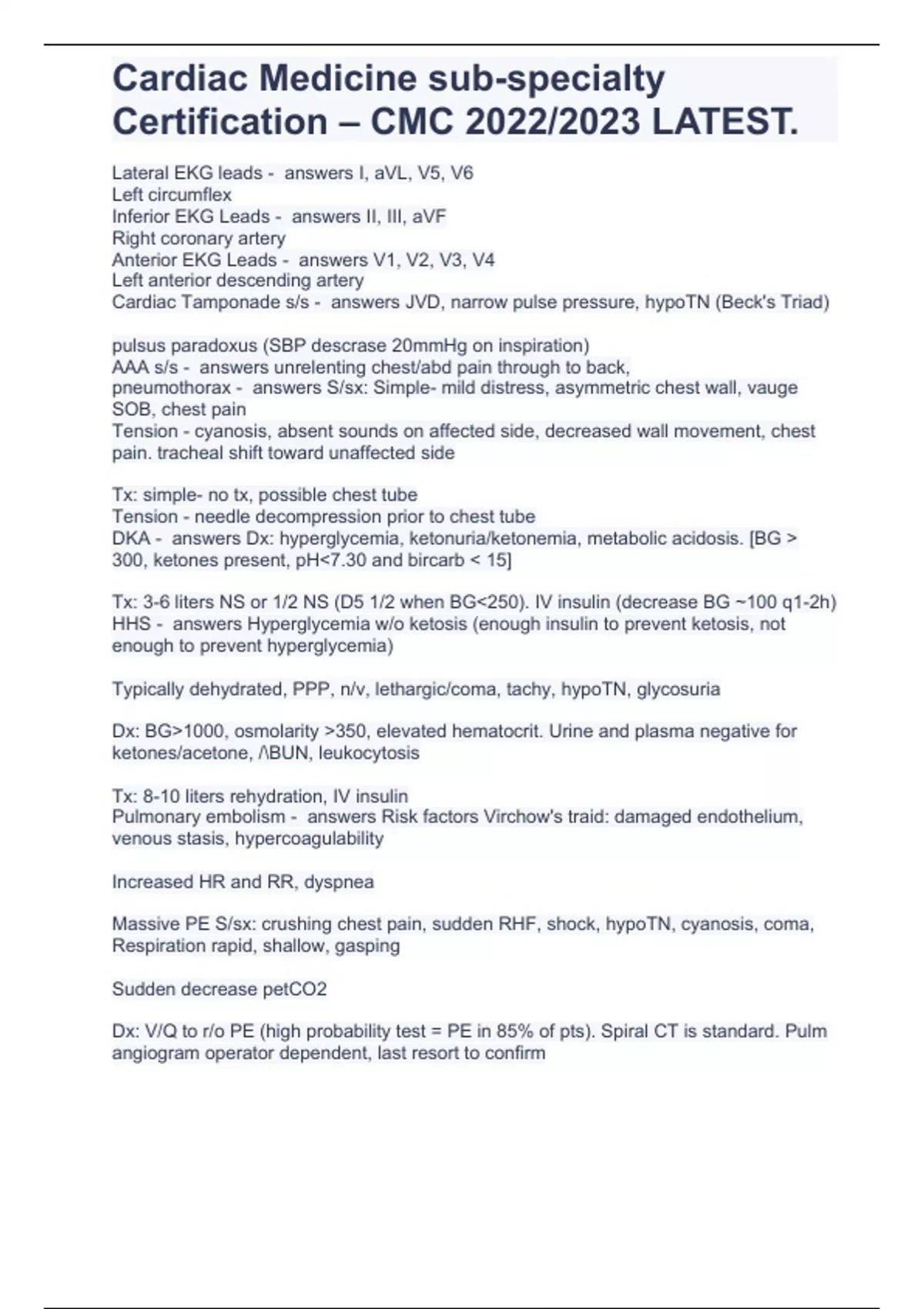 Cardiac Medicine sub-specialty Certification – CMC 2022/2023 LATEST.

Lateral EKG leads - answers I, aVL, V5, V6
Left circumflex
Inferior EKG Leads - answers II, III, aVF
Right coronary artery
Anterior EKG Leads - answers V1, V2, V3, V4
Left anterior descending artery
Cardiac Tamponade s/s - answers JVD, narrow pulse pressure, hypoTN (Beck's Triad)

pulsus paradoxus (SBP descrase 20mmHg on inspiration)
AAA s/s - answers unrelenting chest/abd pain through to back,
pneumothorax - answers S/sx: Simple- mild distress, asymmetric chest wall, vauge SOB, chest pain
Tension - cyanosis, absent sounds on affected side, decreased wall movement, chest pain. tracheal shift toward unaffected side

Tx: simple- no tx, possible chest tube
Tension - needle decompression prior to chest tube
DKA - answers Dx: hyperglycemia, ketonuria/ketonemia, metabolic acidosis. [BG > 300, ketones present, pH<7.30 and bircarb < 15]

Tx: 3-6 liters NS or 1/2 NS (D5 1/2 when BG<250). IV insulin (decrease BG ~100 q1-2h)
HHS - answers Hyperglycemia w/o ketosis (enough insulin to prevent ketosis, not enough to prevent hyperglycemia)

Typically dehydrated, PPP, n/v, lethargic/coma, tachy, hypoTN, glycosuria

Dx: BG>1000, osmolarity >350, elevated hematocrit. Urine and plasma negative for ketones/acetone, /\BUN, leukocytosis

Tx: 8-10 liters rehydration, IV insulin
Pulmonary embolism - answers Risk factors Virchow's traid: damaged endothelium, venous stasis, hypercoagulability

Increased HR and RR, dyspnea

Massive PE S/sx: crushing chest pain, sudden RHF, shock, hypoTN, cyanosis, coma, Respiration rapid, shallow, gasping

Sudden decrease petCO2

Dx: V/Q to r/o PE (high probability test = PE in 85% of pts). Spiral CT is standard. Pulm angiogram operator dependent, last resort to confirm